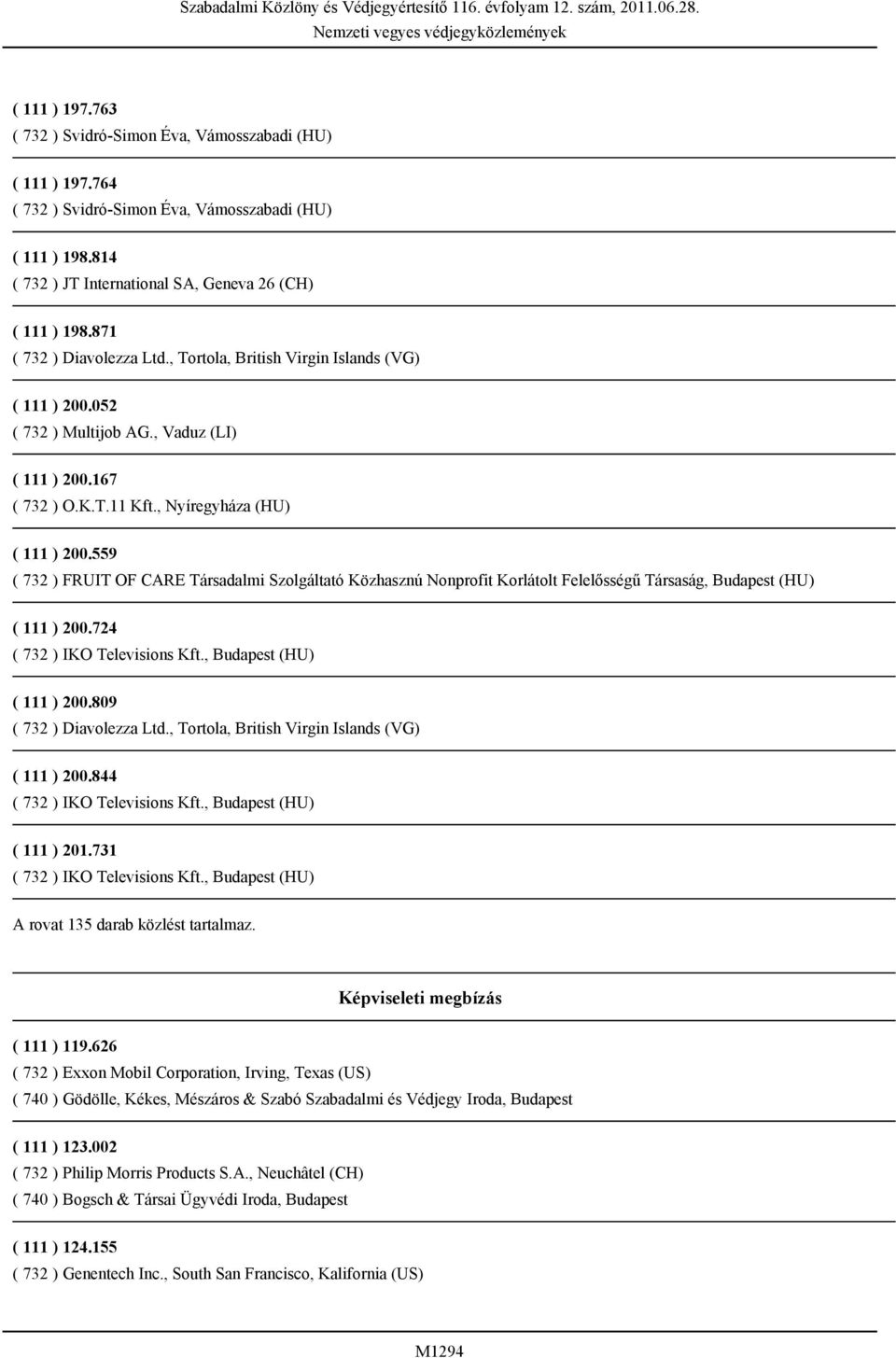 Szabadalmi Közlöny és Védjegyértesítő 116. évfolyam 12. szám, 2011.06.28.
Nemzeti vegyes védjegyközlemények

( 111 ) 197.763
( 732 ) Svidró-Simon Éva, Vámosszabadi (HU)

( 111 ) 197.764
( 732 ) Svidró-Simon Éva, Vámosszabadi (HU)

( 111 ) 198.814
( 732 ) JT International SA, Geneva 26 (CH)

( 111 ) 198.871
( 732 ) Diavolezza Ltd., Tortola, British Virgin Islands (VG)

( 111 ) 200.052
( 732 ) Multijob AG., Vaduz (LI)

( 111 ) 200.167
( 732 ) O.K.T.11 Kft., Nyíregyháza (HU)

( 111 ) 200.559
( 732 ) FRUIT OF CARE Társadalmi Szolgáltató Közhasznú Nonprofit Korlátolt Felelősségű Társaság, Budapest (HU)

( 111 ) 200.724
( 732 ) IKO Televisions Kft., Budapest (HU)

( 111 ) 200.809
( 732 ) Diavolezza Ltd., Tortola, British Virgin Islands (VG)

( 111 ) 200.844
( 732 ) IKO Televisions Kft., Budapest (HU)

( 111 ) 201.731
( 732 ) IKO Televisions Kft., Budapest (HU)

A rovat 135 darab közlést tartalmaz.

Képviseleti megbízás

( 111 ) 119.626
( 732 ) Exxon Mobil Corporation, Irving, Texas (US)
( 740 ) Gödölle, Kékes, Mészáros & Szabó Szabadalmi és Védjegy Iroda, Budapest

( 111 ) 123.002
( 732 ) Philip Morris Products S.A., Neuchâtel (CH)
( 740 ) Bogsch & Társai Ügyvédi Iroda, Budapest

( 111 ) 124.155
( 732 ) Genentech Inc., South San Francisco, Kalifornia (US)

M1294